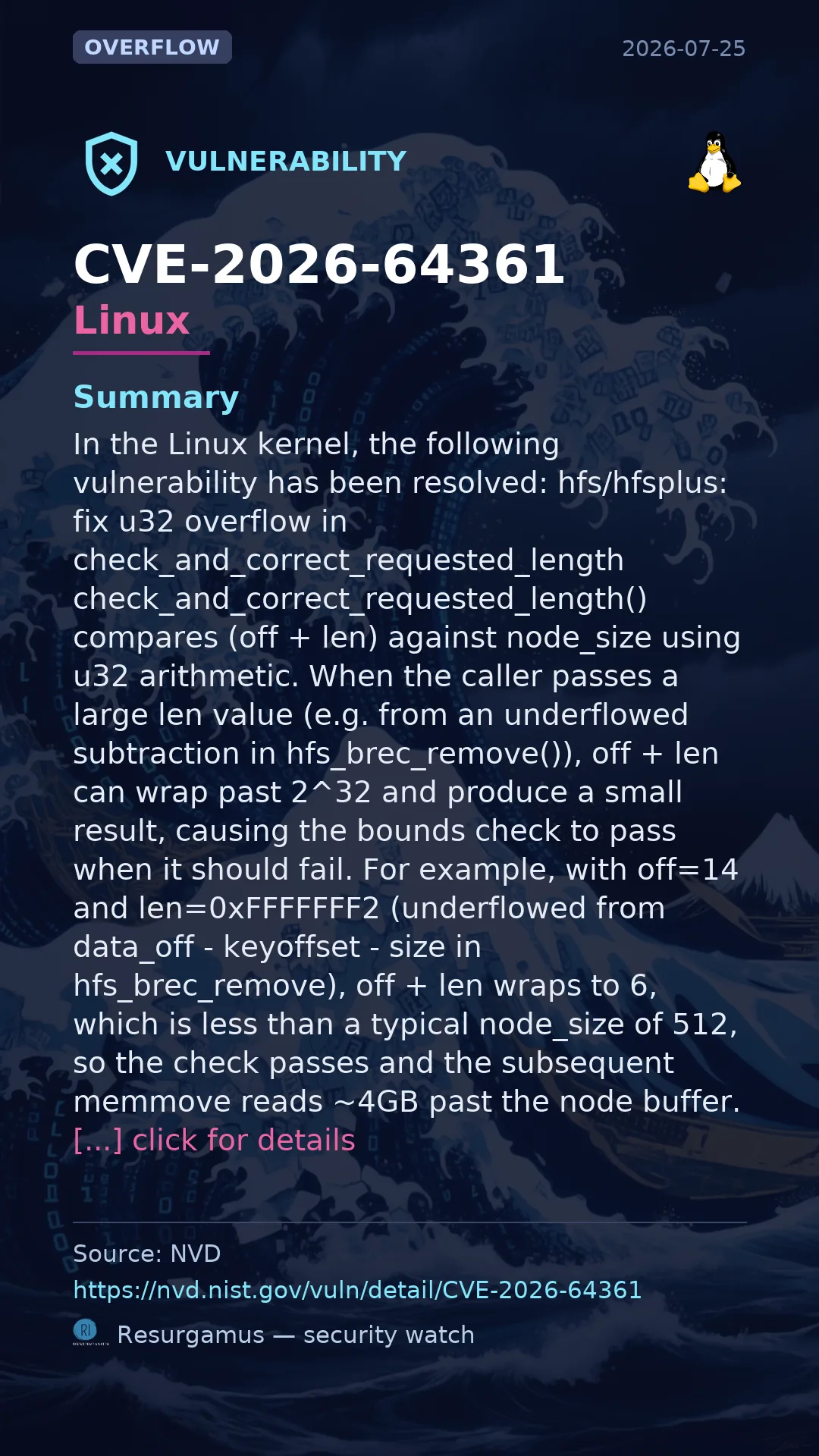 OVERFLOW

2026-07-25

VULNERABILITY

CVE-2026-64361
Linux

Summary
In the Linux kernel, the following vulnerability has been resolved: hfs/hfsplus: fix u32 overflow in check_and_correct_requested_length check_and_correct_requested_length() compares (off + len) against node_size using u32 arithmetic. When the caller passes a large len value (e.g. from an underflowed subtraction in hfs_brec_remove()), off + len can wrap past 2^32 and produce a small result, causing the bounds check to pass when it should fail. For example, with off=14 and len=0xFFFFFFF2 (underflowed from data_off - keyoffset - size in hfs_brec_remove), off + len wraps to 6, which is less than a typical node_size of 512, so the check passes and the subsequent memmove reads ~4GB past the node buffer. [...] click for details

Source: NVD
https://nvd.nist.gov/vuln/detail/CVE-2026-64361
Resurgamus — security watch